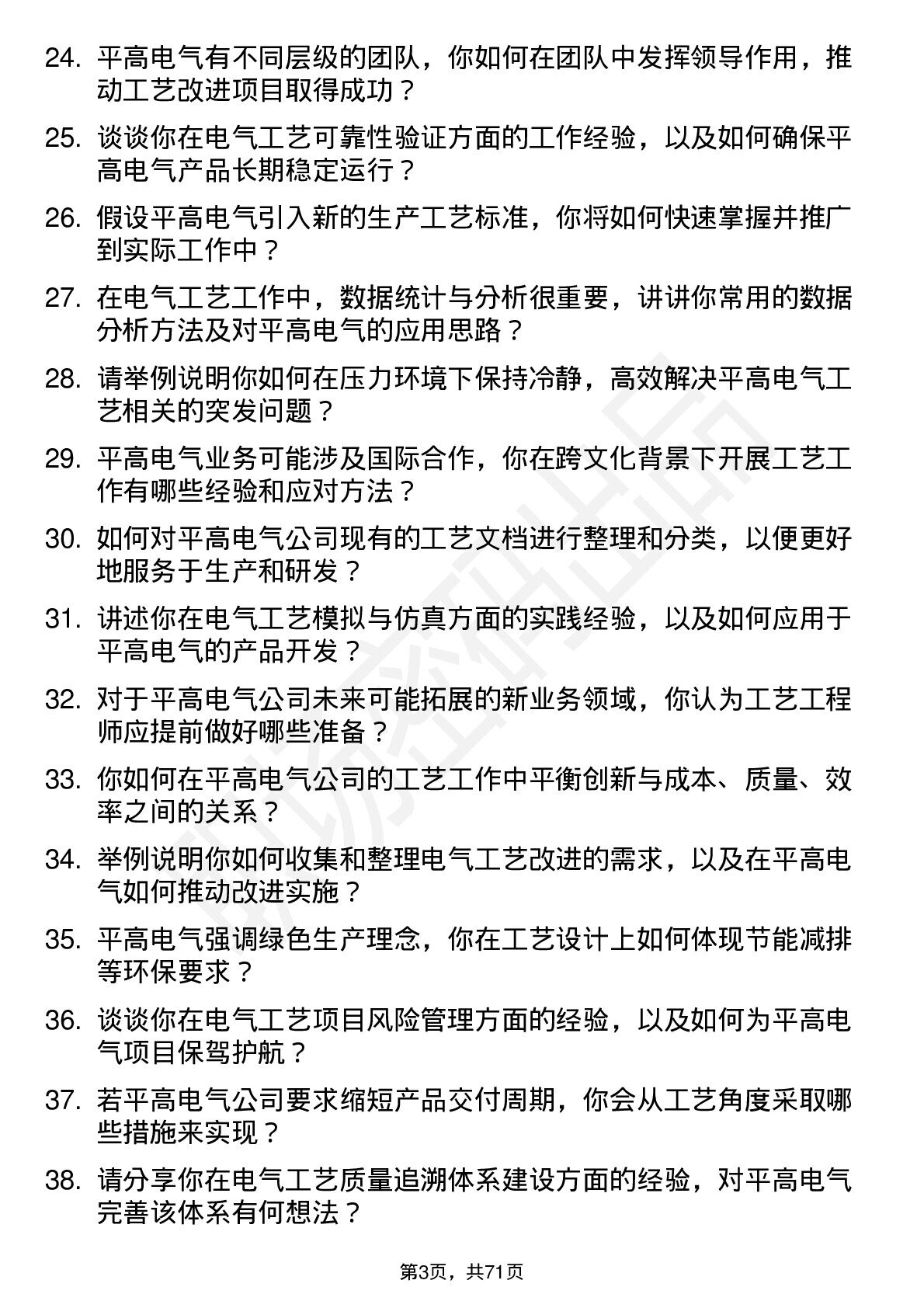 24. 平高电气有不同层级的团队，你如何在团队中发挥领导作用，推动工艺改进项目取得成功？

25. 谈谈你在电气工艺可靠性验证方面的工作经验，以及如何确保平高电气产品长期稳定运行？

26. 假设平高电气引入新的生产工艺标准，你将如何快速掌握并推广到实际工作中？

27. 在电气工艺工作中，数据统计与分析很重要，讲讲你常用的数据分析方法及对平高电气的应用思路？

28. 请举例说明你如何在压力环境下保持冷静，高效解决平高电气工艺相关的突发问题？

29. 平高电气业务可能涉及国际合作，你在跨文化背景下开展工艺工作有哪些经验和应对方法？

30. 如何对平高电气公司现有的工艺文档进行整理和分类，以便更好地服务于生产和研发？

31. 讲述你在电气工艺模拟与仿真方面的实践经验，以及如何应用于平高电气的产品开发？

32. 对于平高电气公司未来可能拓展的新业务领域，你认为工艺工程师应提前做好哪些准备？

33. 你如何在平高电气公司的工艺工作中平衡创新与成本、质量、效率之间的关系？

34. 举例说明你如何收集和整理电气工艺改进的需求，以及在平高电气如何推动改进实施？

35. 平高电气强调绿色生产理念，你在工艺设计上如何体现节能减排等环保要求？

36. 谈谈你在电气工艺项目风险管理方面的经验，以及如何为平高电气项目保驾护航？

37. 若平高电气公司要求缩短产品交付周期，你会从工艺角度采取哪些措施来实现？

38. 请分享你在电气工艺质量追溯体系建设方面的经验，对平高电气完善该体系有何想法？

第3页，共71页